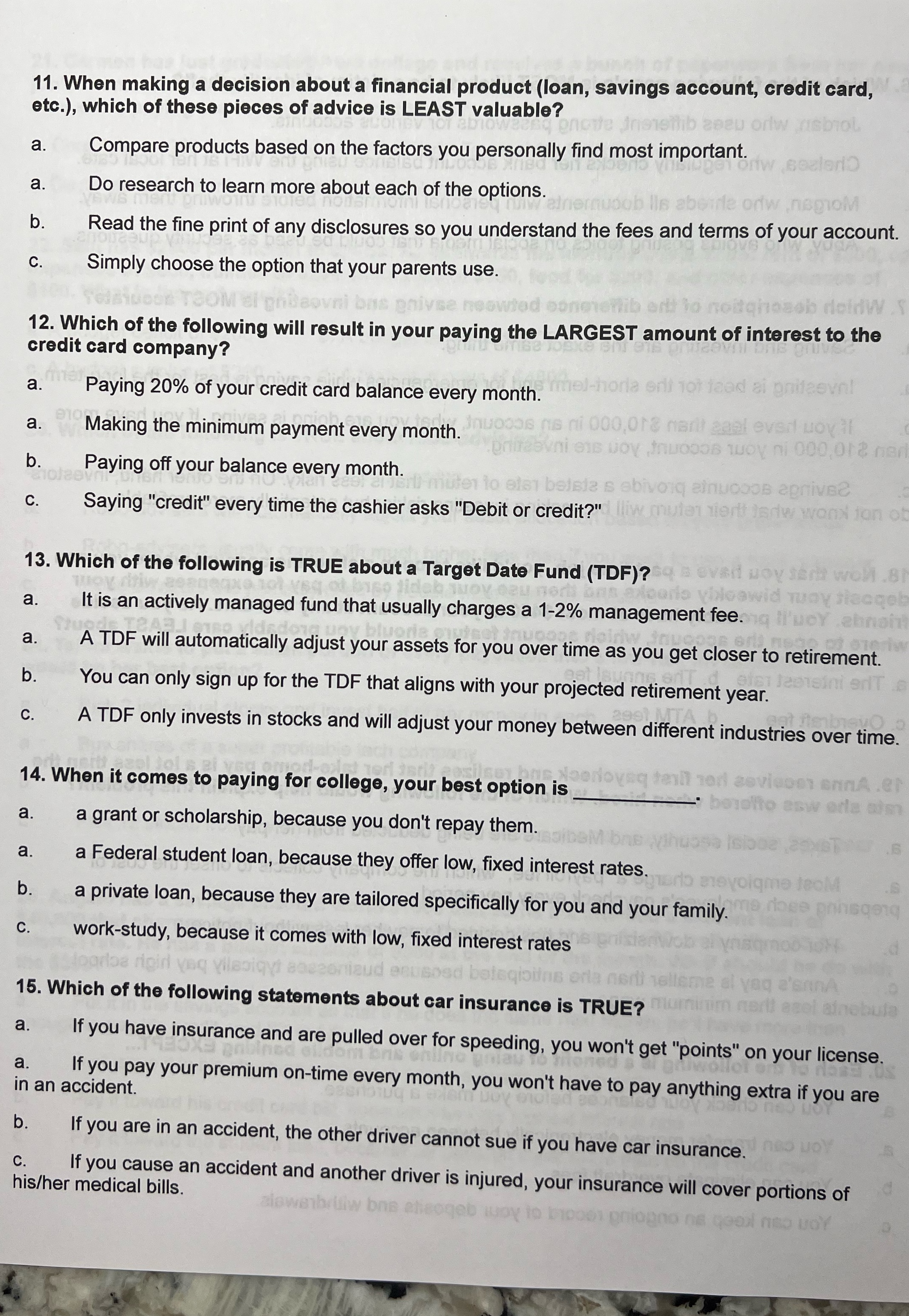 11. When making a decision about a financial product (loan, savings account, credit card, etc.), which of these pieces of advice is LEAST valuable?

a. Compare products based on the factors you personally find most important.

a. Do research to learn more about each of the options.

b. Read the fine print of any disclosures so you understand the fees and terms of your account.

c. Simply choose the option that your parents use.

12. Which of the following will result in your paying the LARGEST amount of interest to the credit card company?

a. Paying 20% of your credit card balance every month.

a. Making the minimum payment every month.

b. Paying off your balance every month.

c. Saying "credit" every time the cashier asks "Debit or credit?"

13. Which of the following is TRUE about a Target Date Fund (TDF)?

a. It is an actively managed fund that usually charges a 1-2% management fee.

a. A TDF will automatically adjust your assets for you over time as you get closer to retirement.

b. You can only sign up for the TDF that aligns with your projected retirement year.

c. A TDF only invests in stocks and will adjust your money between different industries over time.

14. When it comes to paying for college, your best option is ________.

a. a grant or scholarship, because you don't repay them.

a. a Federal student loan, because they offer low, fixed interest rates.

b. a private loan, because they are tailored specifically for you and your family.

c. work-study, because it comes with low, fixed interest rates

15. Which of the following statements about car insurance is TRUE?

a. If you have insurance and are pulled over for speeding, you won't get "points" on your license.

a. If you pay your premium on-time every month, you won't have to pay anything extra if you are in an accident.

b. If you are in an accident, the other driver cannot sue if you have car insurance.

c. If you cause an accident and another driver is injured, your insurance will cover portions of his/her medical bills.